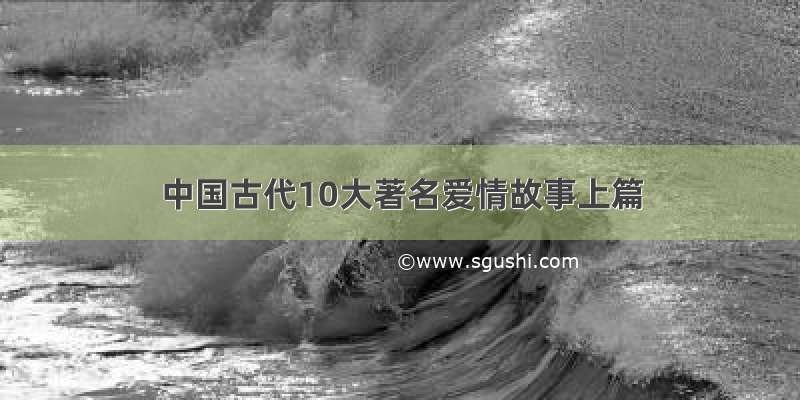 中国古代10大著名爱情故事上篇

©www.sgushi.com